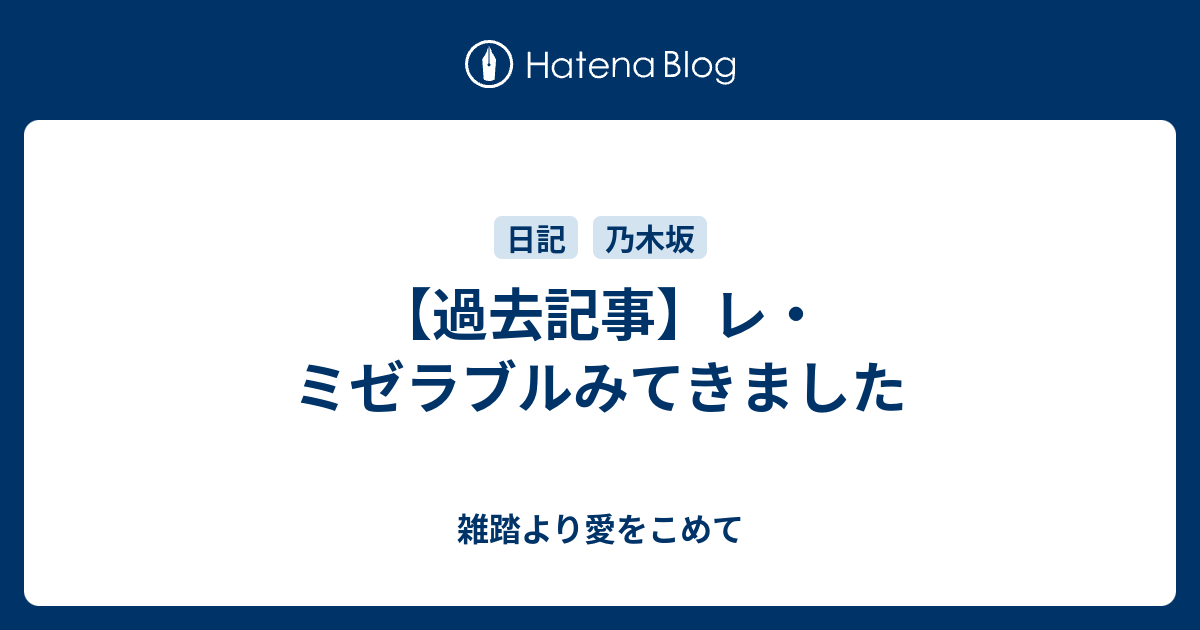 Hatena Blog

日記 乃木坂

【過去記事】レ・ミゼラブルみてきました

雑踏より愛をこめて